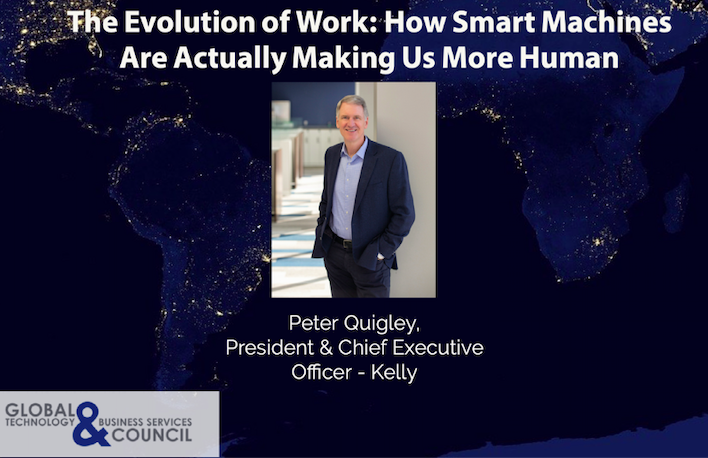 The Evolution of Work: How Smart Machines Are Actually Making Us More Human

Peter Quigley, President & Chief Executive Officer - Kelly

GLOBAL TECHNOLOGY & BUSINESS SERVICES COUNCIL